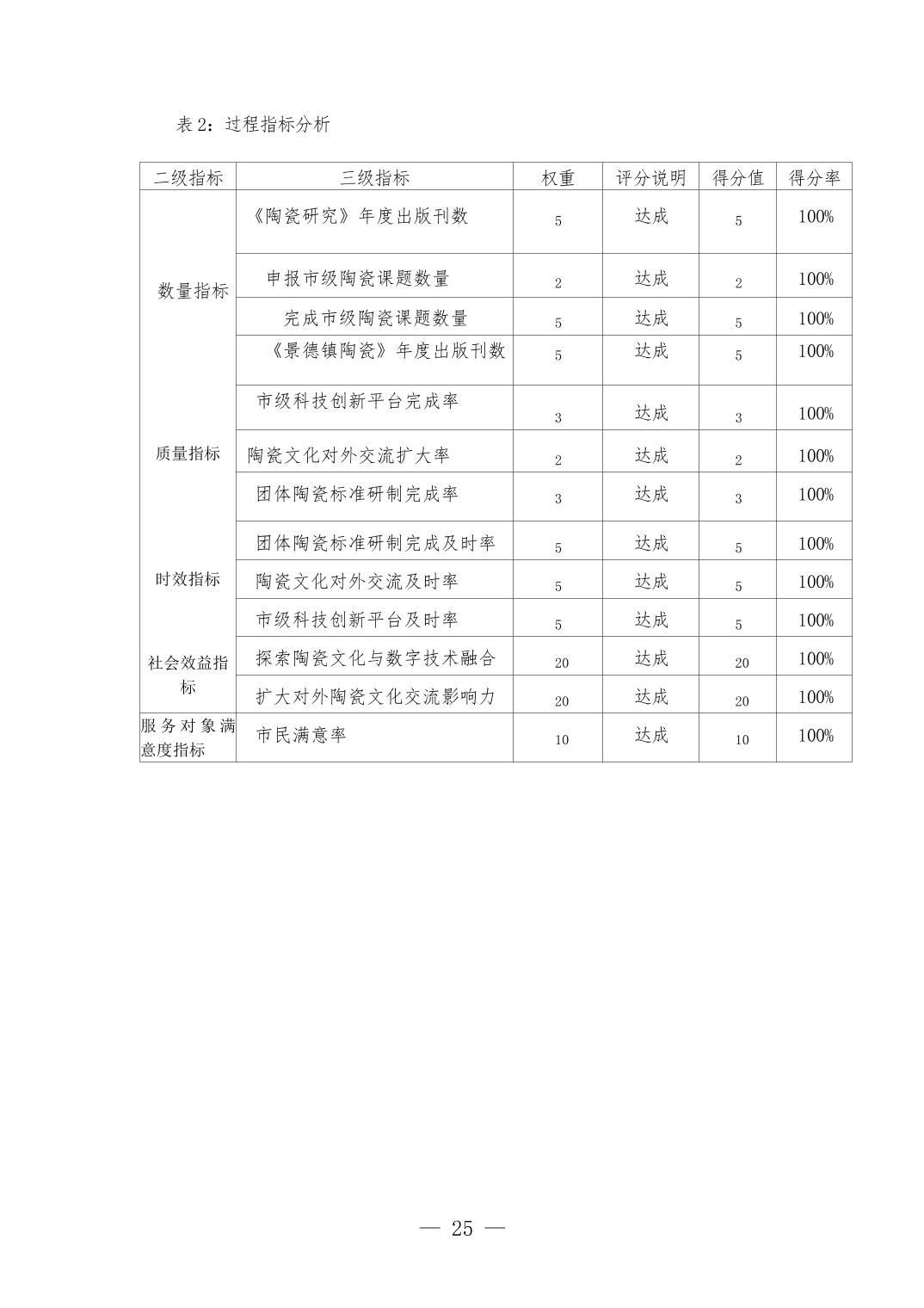 表 2：过程指标分析

| 二级指标 | 三级指标 | 权重 | 评分说明 | 得分值 | 得分率 |
|---|---|---|---|---|---|
| 数量指标 | 《陶瓷研究》年度出版刊数 | 5 | 达成 | 5 | 100% |
| | 申报市级陶瓷课题数量 | 2 | 达成 | 2 | 100% |
| | 完成市级陶瓷课题数量 | 5 | 达成 | 5 | 100% |
| | 《景德镇陶瓷》年度出版刊数 | 5 | 达成 | 5 | 100% |
| 质量指标 | 市级科技创新平台完成率 | 3 | 达成 | 3 | 100% |
| | 陶瓷文化对外交流扩大率 | 2 | 达成 | 2 | 100% |
| | 团体陶瓷标准研制完成率 | 3 | 达成 | 3 | 100% |
| 时效指标 | 团体陶瓷标准研制完成及时率 | 5 | 达成 | 5 | 100% |
| | 陶瓷文化对外交流及时率 | 5 | 达成 | 5 | 100% |
| | 市级科技创新平台及时率 | 5 | 达成 | 5 | 100% |
| 社会效益指标 | 探索陶瓷文化与数字技术融合 | 20 | 达成 | 20 | 100% |
| | 扩大对外陶瓷文化交流影响力 | 20 | 达成 | 20 | 100% |
| 服务对象满意度指标 | 市民满意率 | 10 | 达成 | 10 | 100% |

— 25 —